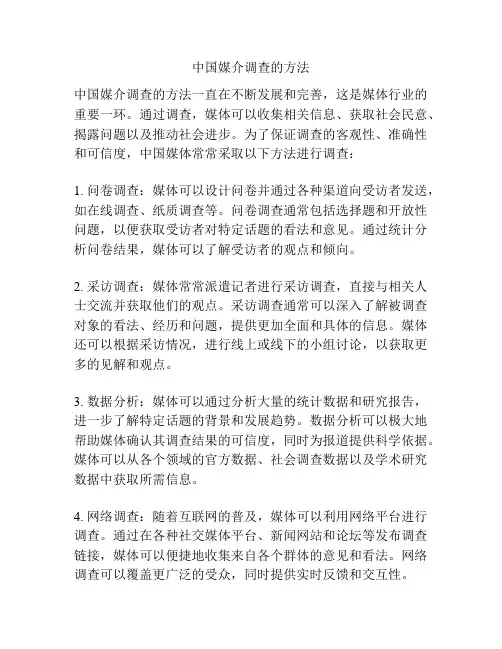 中国媒介调查的方法

中国媒介调查的方法一直在不断发展和完善，这是媒体行业的重要一环。通过调查，媒体可以收集相关信息、获取社会民意、揭露问题以及推动社会进步。为了保证调查的客观性、准确性和可信度，中国媒体常常采取以下方法进行调查：

1. 问卷调查：媒体可以设计问卷并通过各种渠道向受访者发送，如在线调查、纸质调查等。问卷调查通常包括选择题和开放性问题，以便获取受访者对特定话题的看法和意见。通过统计分析问卷结果，媒体可以了解受访者的观点和倾向。

2. 采访调查：媒体常常派遣记者进行采访调查，直接与相关人士交流并获取他们的观点。采访调查通常可以深入了解被调查对象的看法、经历和问题，提供更加全面和具体的信息。媒体还可以根据采访情况，进行线上或线下的小组讨论，以获取更多的见解和观点。

3. 数据分析：媒体可以通过分析大量的统计数据和研究报告，进一步了解特定话题的背景和发展趋势。数据分析可以极大地帮助媒体确认其调查结果的可信度，同时为报道提供科学依据。媒体可以从各个领域的官方数据、社会调查数据以及学术研究数据中获取所需信息。

4. 网络调查：随着互联网的普及，媒体可以利用网络平台进行调查。通过在各种社交媒体平台、新闻网站和论坛等发布调查链接，媒体可以便捷地收集来自各个群体的意见和看法。网络调查可以覆盖更广泛的受众，同时提供实时反馈和交互性。